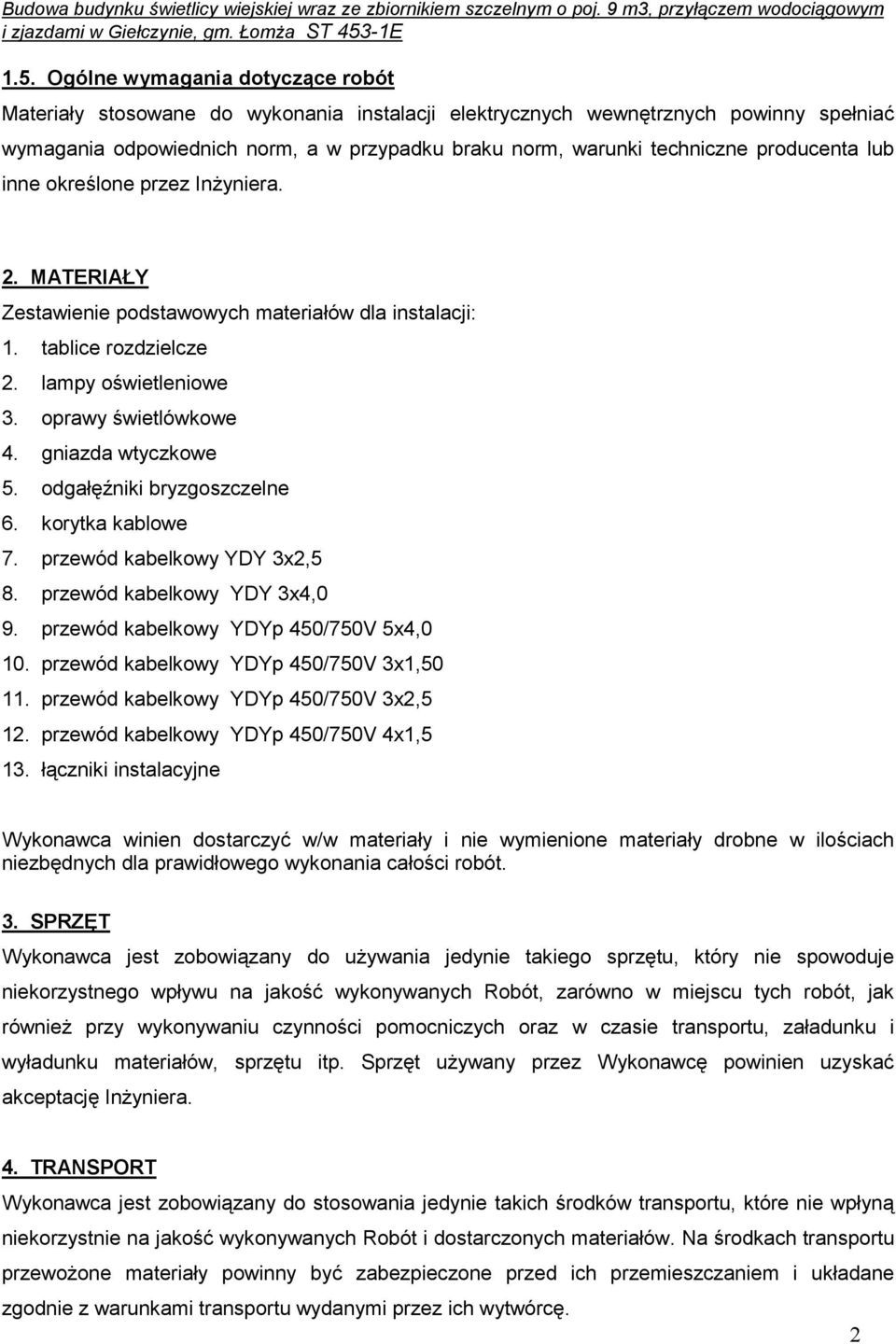 Budowa budynku świetlicy wiejskiej wraz ze zbiornikiem szczelnym o poj. 9 m3, przyłączem wodociągowym i zjazdami w Giełczynie, gm. Łomża ST 453-1E

1.5. Ogólne wymagania dotyczące robót

Materiały stosowane do wykonania instalacji elektrycznych wewnętrznych powinny spełniać wymagania odpowiednich norm, a w przypadku braku norm, warunki techniczne producenta lub inne określone przez Inżyniera.

2. MATERIAŁY

Zestawienie podstawowych materiałów dla instalacji:

1. tablice rozdzielcze
2. lampy oświetleniowe
3. oprawy świetlówkowe
4. gniazda wtyczkowe
5. odgałęźniki bryzgoszczelne
6. korytka kablowe
7. przewód kabelkowy YDY 3x2,5
8. przewód kabelkowy YDY 3x4,0
9. przewód kabelkowy YDYp 450/750V 5x4,0
10. przewód kabelkowy YDYp 450/750V 3x1,50
11. przewód kabelkowy YDYp 450/750V 3x2,5
12. przewód kabelkowy YDYp 450/750V 4x1,5
13. łączniki instalacyjne

Wykonawca winien dostarczyć w/w materiały i nie wymienione materiały drobne w ilościach niezbędnych dla prawidłowego wykonania całości robót.

3. SPRZĘT

Wykonawca jest zobowiązany do używania jedynie takiego sprzętu, który nie spowoduje niekorzystnego wpływu na jakość wykonywanych Robót, zarówno w miejscu tych robót, jak również przy wykonywaniu czynności pomocniczych oraz w czasie transportu, załadunku i wyładunku materiałów, sprzętu itp. Sprzęt używany przez Wykonawcę powinien uzyskać akceptację Inżyniera.

4. TRANSPORT

Wykonawca jest zobowiązany do stosowania jedynie takich środków transportu, które nie wpłyną niekorzystnie na jakość wykonywanych Robót i dostarczonych materiałów. Na środkach transportu przewożone materiały powinny być zabezpieczone przed ich przemieszczaniem i układane zgodnie z warunkami transportu wydanymi przez ich wytwórcę.

2